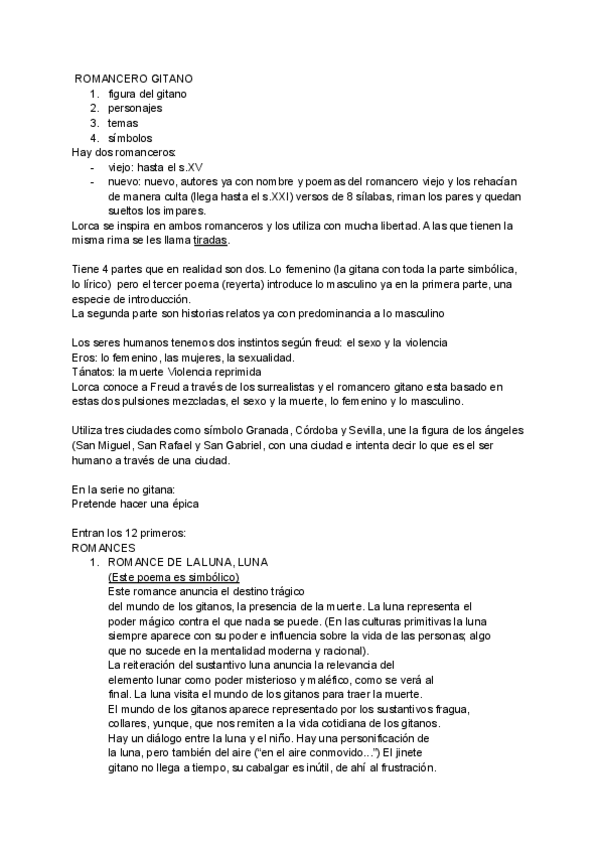 ROMANCERO GITANO
1. figura del gitano
2. personajes
3. temas
4. símbolos
Hay dos romanceros:
- viejo: hasta el s.XV
- nuevo: nuevo, autores ya con nombre y poemas del romancero viejo y los rehacían de manera culta (llega hasta el s.XXI) versos de 8 sílabas, riman los pares y quedan sueltos los impares.
Lorca se inspira en ambos romanceros y los utiliza con mucha libertad. A las que tienen la misma rima se les llama tiradas.

Tiene 4 partes que en realidad son dos. Lo femenino (la gitana con toda la parte simbólica, lo lírico) pero el tercer poema (reyerta) introduce lo masculino ya en la primera parte, una especie de introducción.
La segunda parte son historias relatos ya con predominancia a lo masculino

Los seres humanos tenemos dos instintos según freud: el sexo y la violencia
Eros: lo femenino, las mujeres, la sexualidad.
Tánatos: la muerte Violencia reprimida
Lorca conoce a Freud a través de los surrealistas y el romancero gitano esta basado en estas dos pulsiones mezcladas, el sexo y la muerte, lo femenino y lo masculino.

Utiliza tres ciudades como símbolo Granada, Córdoba y Sevilla, une la figura de los ángeles (San Miguel, San Rafael y San Gabriel, con una ciudad e intenta decir lo que es el ser humano a través de una ciudad.

En la serie no gitana:
Pretende hacer una épica

Entran los 12 primeros:
ROMANCES
1. ROMANCE DE LA LUNA, LUNA
(Este poema es simbólico)
Este romance anuncia el destino trágico del mundo de los gitanos, la presencia de la muerte. La luna representa el poder mágico contra el que nada se puede. (En las culturas primitivas la luna siempre aparece con su poder e influencia sobre la vida de las personas; algo que no sucede en la mentalidad moderna y racional).
La reiteración del sustantivo luna anuncia la relevancia del elemento lunar como poder misterioso y maléfico, como se verá al final. La luna visita el mundo de los gitanos para traer la muerte.
El mundo de los gitanos aparece representado por los sustantivos fragua, collares, yunque, que nos remiten a la vida cotidiana de los gitanos.
Hay un diálogo entre la luna y el niño. Hay una personificación de la luna, pero también del aire ("en el aire conmovido...") El jinete gitano no llega a tiempo, su cabalgar es inútil, de ahí al frustración.